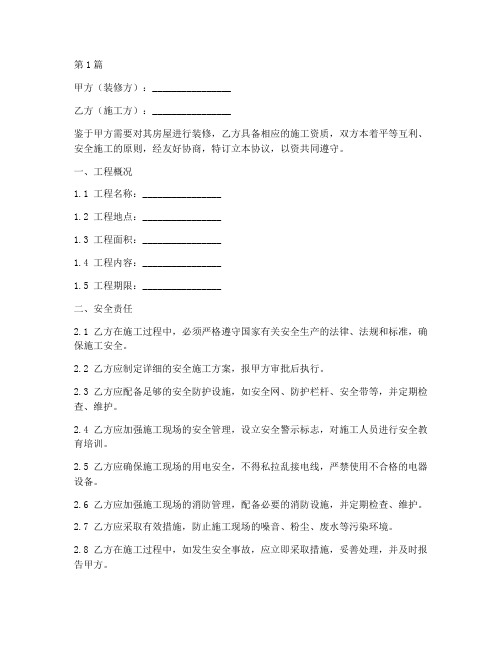 第1篇

甲方（装修方）：________________

乙方（施工方）：________________

鉴于甲方需要对其房屋进行装修，乙方具备相应的施工资质，双方本着平等互利、安全施工的原则，经友好协商，特订立本协议，以资共同遵守。

一、工程概况

1.1 工程名称：________________

1.2 工程地点：________________

1.3 工程面积：________________

1.4 工程内容：________________

1.5 工程期限：________________

二、安全责任

2.1 乙方在施工过程中，必须严格遵守国家有关安全生产的法律、法规和标准，确保施工安全。

2.2 乙方应制定详细的安全施工方案，报甲方审批后执行。

2.3 乙方应配备足够的安全防护设施，如安全网、防护栏杆、安全带等，并定期检查、维护。

2.4 乙方应加强施工现场的安全管理，设立安全警示标志，对施工人员进行安全教育培训。

2.5 乙方应确保施工现场的用电安全，不得私拉乱接电线，严禁使用不合格的电器设备。

2.6 乙方应加强施工现场的消防管理，配备必要的消防设施，并定期检查、维护。

2.7 乙方应采取有效措施，防止施工现场的噪音、粉尘、废水等污染环境。

2.8 乙方在施工过程中，如发生安全事故，应立即采取措施，妥善处理，并及时报告甲方。